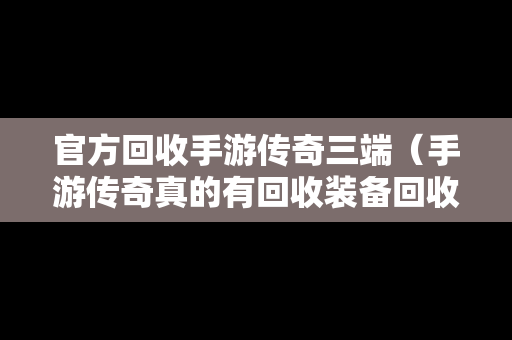 官方回收手游传奇三端（手游传奇真的有回收装备回收